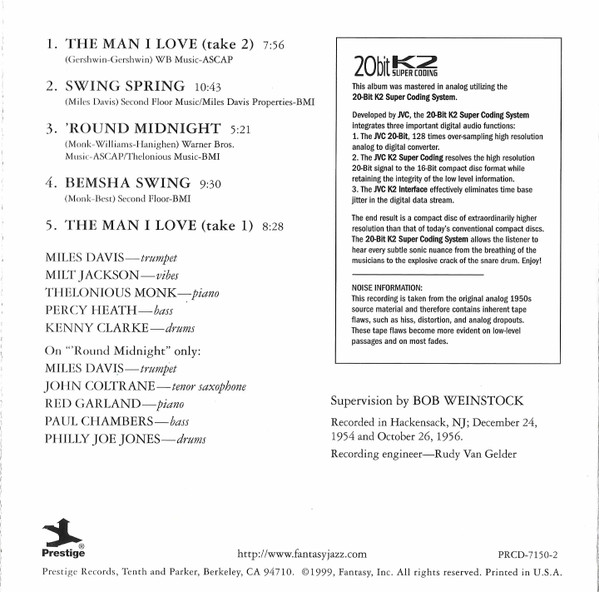 1. THE MAN I LOVE (take 2) 7:56
(Gershwin-Gershwin) WB Music-ASCAP

2. SWING SPRING 10:43
(Miles Davis) Second Floor Music/Miles Davis Properties-BMI

3. 'ROUND MIDNIGHT 5:21
(Monk-Williams-Hanighen) Warner Bros. Music-ASCAP/Thelonious Music-BMI

4. BEMSHA SWING 9:30
(Monk-Best) Second Floor-BMI

5. THE MAN I LOVE (take 1) 8:28

MILES DAVIS—trumpet
MILT JACKSON—vibes
THELONIOUS MONK—piano
PERCY HEATH—bass
KENNY CLARKE—drums

On "'Round Midnight" only:
MILES DAVIS—trumpet
JOHN COLTRANE—tenor saxophone
RED GARLAND—piano
PAUL CHAMBERS—bass
PHILLY JOE JONES—drums

20bit K2 SUPER CODING
This album was mastered in analog utilizing the 20-Bit K2 Super Coding System.

Developed by JVC, the 20-Bit K2 Super Coding System integrates three important digital audio functions:
1. The JVC 20-Bit, 128 times over-sampling high resolution analog to digital converter.
2. The JVC K2 Super Coding resolves the high resolution 20-Bit signal to the 16-Bit compact disc format while retaining the integrity of the low level information.
3. The JVC K2 Interface effectively eliminates time base jitter in the digital data stream.

The end result is a compact disc of extraordinarily higher resolution than that of today's conventional compact discs. The 20-Bit K2 Super Coding System allows the listener to hear every subtle sonic nuance from the breathing of the musicians to the explosive crack of the snare drum. Enjoy!

NOISE INFORMATION:
This recording is taken from the original analog 1950s source material and therefore contains inherent tape flaws, such as hiss, distortion, and analog dropouts. These tape flaws become more evident on low-level passages and on most fades.

Supervision by BOB WEINSTOCK

Recorded in Hackensack, NJ; December 24, 1954 and October 26, 1956.

Recording engineer—Rudy Van Gelder

Prestige

http://www.fantasyjazz.com

PRCD-7150-2

Prestige Records, Tenth and Parker, Berkeley, CA 94710. ©1999, Fantasy, Inc. All rights reserved. Printed in U.S.A.